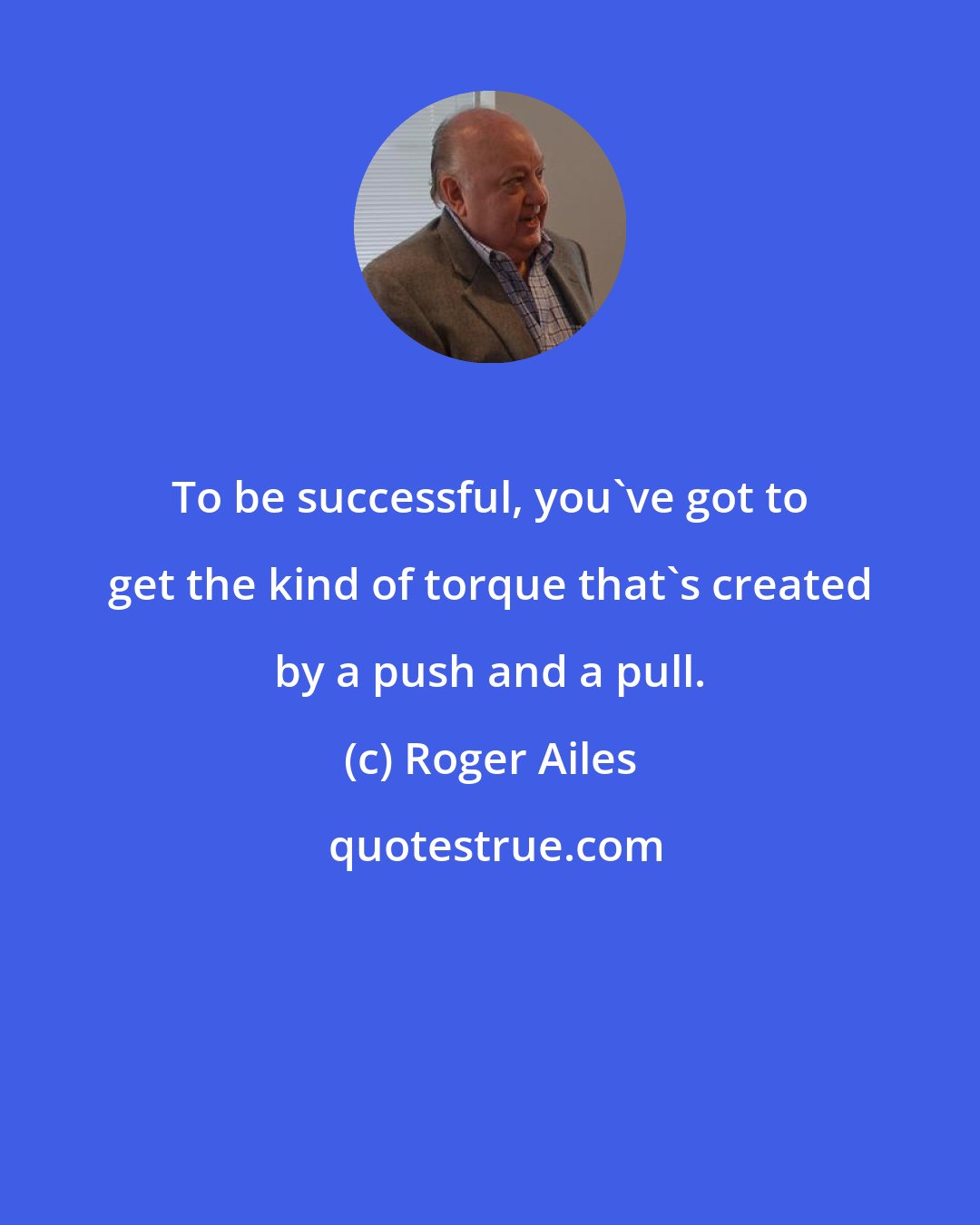 To be successful, you`ve got to get the kind of torque that`s created by a push and a pull.

(c) Roger Ailes

quotestrue.com